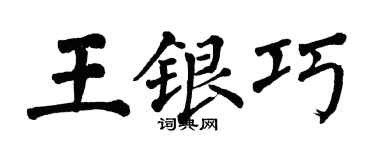 王银巧

词典网